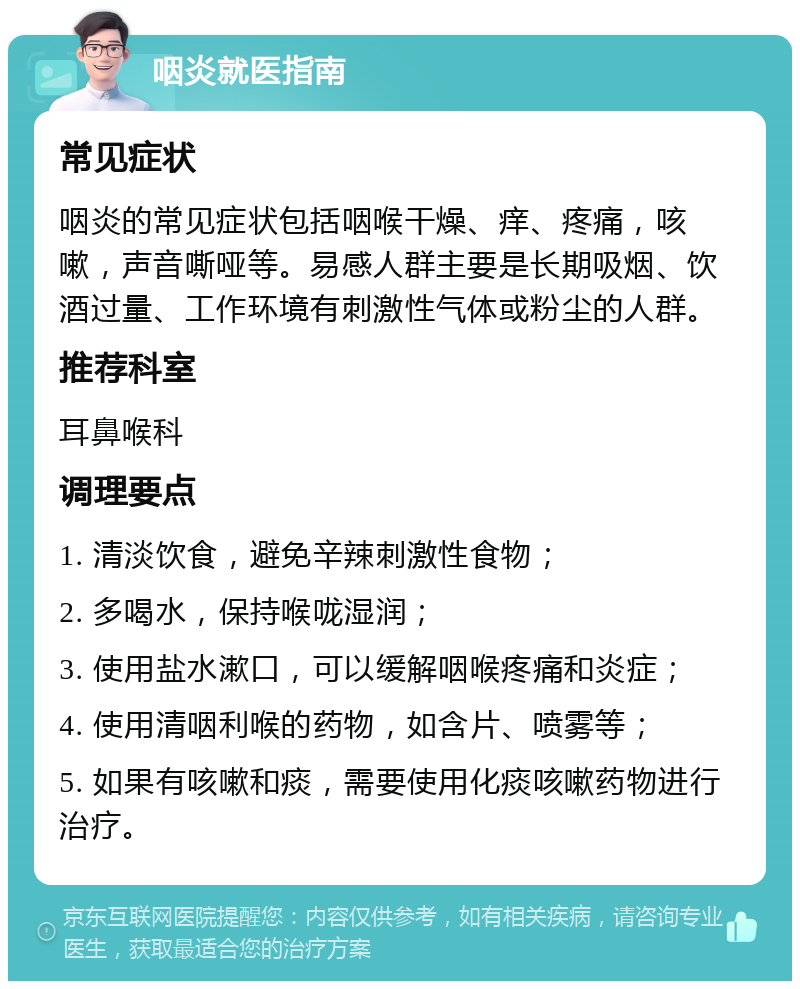 咽炎就医指南

常见症状

咽炎的常见症状包括咽喉干燥、痒、疼痛，咳嗽，声音嘶哑等。易感人群主要是长期吸烟、饮酒过量、工作环境有刺激性气体或粉尘的人群。

推荐科室

耳鼻喉科

调理要点

1. 清淡饮食，避免辛辣刺激性食物；

2. 多喝水，保持喉咙湿润；

3. 使用盐水漱口，可以缓解咽喉疼痛和炎症；

4. 使用清咽利喉的药物，如含片、喷雾等；

5. 如果有咳嗽和痰，需要使用化痰咳嗽药物进行治疗。

京东互联网医院提醒您：内容仅供参考，如有相关疾病，请咨询专业医生，获取最适合您的治疗方案